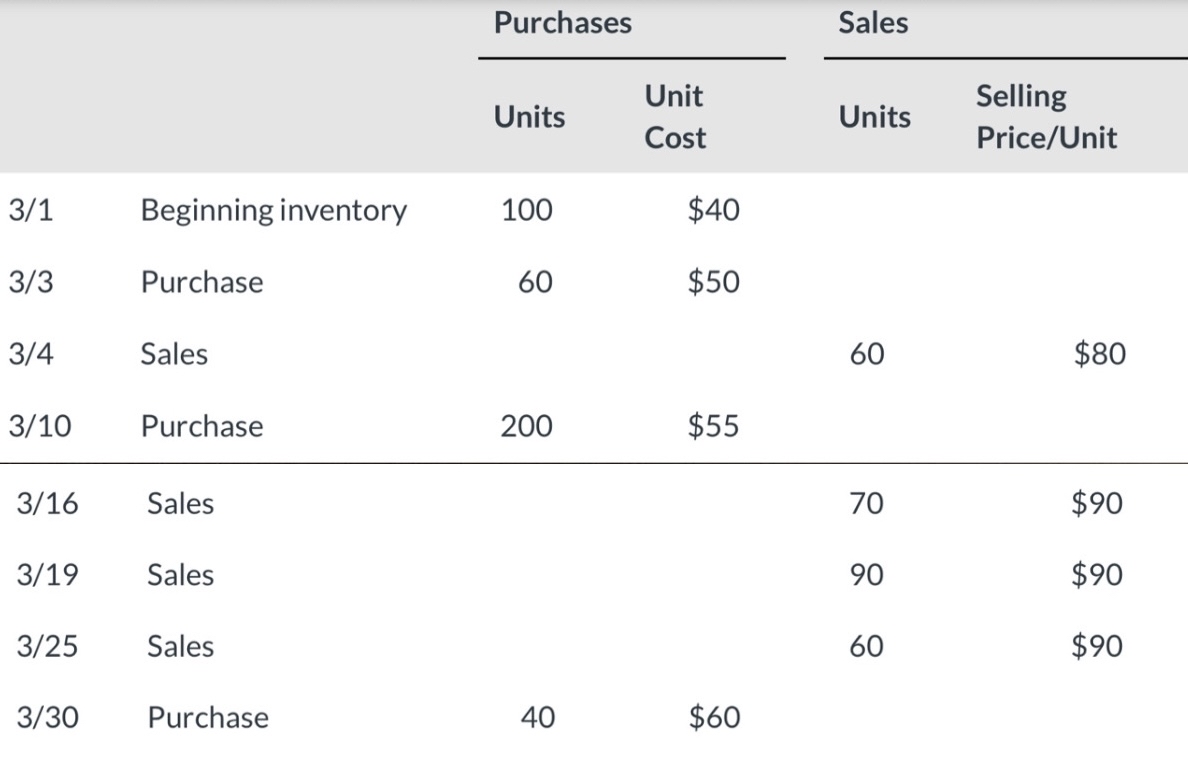 |  |  | Purchases |  | Sales |  |
|---|---|---|---|---|---|
|  |  | Units | Unit Cost | Units | Selling Price/Unit |
| 3/1 | Beginning inventory | 100 | \$40 |  |  |
| 3/3 | Purchase | 60 | \$50 |  |  |
| 3/4 | Sales |  |  | 60 | \$80 |
| 3/10 | Purchase | 200 | \$55 |  |  |
| 3/16 | Sales |  |  | 70 | \$90 |
| 3/19 | Sales |  |  | 90 | \$90 |
| 3/25 | Sales |  |  | 60 | \$90 |
| 3/30 | Purchase | 40 | \$60 |  |  |